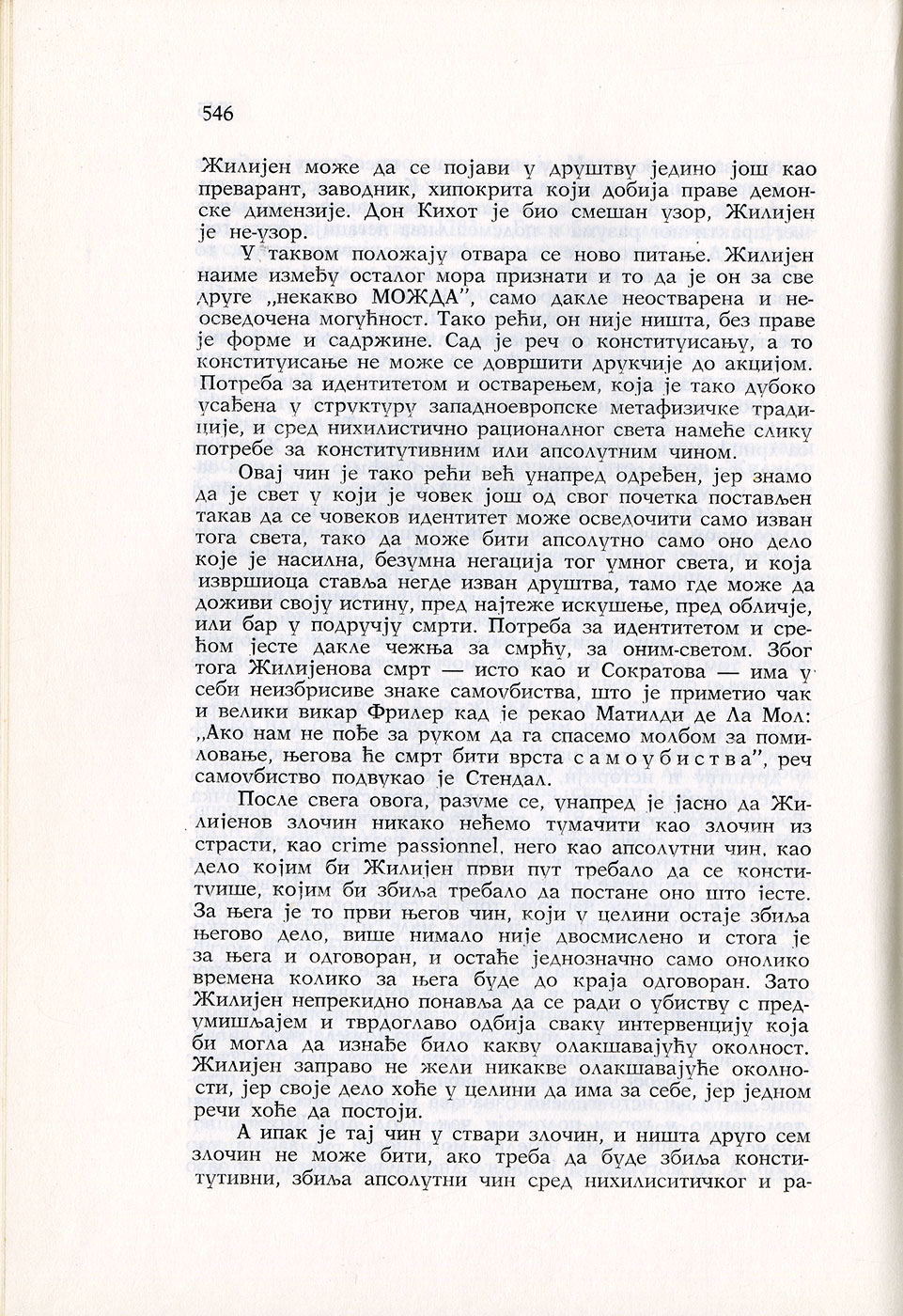 546

Жилијен може да се појави у друштву једино још као преварант, заводник, хипокрита који добија праве демонске димензије. Дон Кихот је био смешан узор, Жилијен је не-узор.

У таквом положају отвара се ново питање. Жилијен наиме између осталог мора признати и то да је он за све друге „некакво МОЖДА", само дакле неостварена и неосведочена могућност. Тако рећи, он није ништа, без праве је форме и садржине. Сад је реч о конституисању, а то конституисање не може се довршити друкчије до акцијом. Потреба за идентитетом и остварењем, која је тако дубоко усађена у структуру западноевропске метафизичке традиције, и сред нихилистично рационалног света намеће слику потребе за конститутивним или апсолутним чином.

Овај чин је тако рећи већ унапред одређен, јер знамо да је свет у који је човек још од свог почетка постављен такав да се човеков идентитет може осведочити само изван тога света, тако да може бити апсолутно само оно дело које је насилна, безумна негација тог умног света, и која извршиоца ставља негде изван друштва, тамо где може да доживи своју истину, пред најтеже искушење, пред обличје, или бар у подручју смрти. Потреба за идентитетом и срећом јесте дакле чежња за смрћу, за оним-светом. Због тога Жилијенова смрт — исто као и Сократова — има у себи неизбрисиве знаке самоубиства, што је приметио чак и велики викар Фрилер кад је рекао Матилди де Ла Мол: „Ако нам не пође за руком да га спасемо молбом за помиловање, његова ће смрт бити врста самоубиства", реч самоубиство подвукао је Стендал.

После свега овога, разуме се, унапред је јасно да Жилијенов злочин никако нећемо тумачити као злочин из страсти, као crime passionnel, него као апсолутни чин, као дело којим би Жилијен први пут требало да се конституише, којим би збиља требало да постане оно што јесте. За њега је то први његов чин, који у целини остаје збиља његово дело, више нимало није двосмислено и стога је за њега и одговоран, и остаће једнозначно само онолико времена колико за њега буде до краја одговоран. Зато Жилијен непрекидно понавља да се ради о убиству с предумишљајем и тврдоглаво одбија сваку интервенцију која би могла да изнађе било какву олакшавајућу околност. Жилијен заправо не жели никакве олакшавајуће околности, јер своје дело хоће у целини да има за себе, јер једном речи хоће да постоји.

А ипак је тај чин у ствари злочин, и ништа друго сем злочин не може бити, ако треба да буде збиља конститутивни, збиља апсолутни чин сред нихилиситичког и ра-